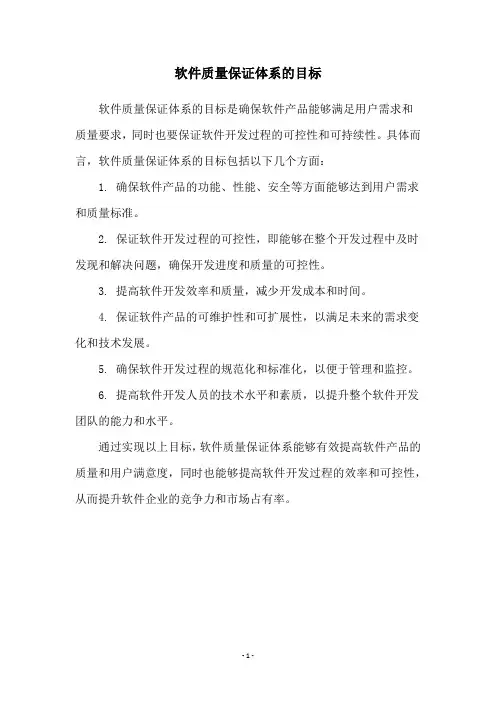 软件质量保证体系的目标

软件质量保证体系的目标是确保软件产品能够满足用户需求和质量要求，同时也要保证软件开发过程的可控性和可持续性。具体而言，软件质量保证体系的目标包括以下几个方面：

1. 确保软件产品的功能、性能、安全等方面能够达到用户需求和质量标准。

2. 保证软件开发过程的可控性，即能够在整个开发过程中及时发现和解决问题，确保开发进度和质量的可控性。

3. 提高软件开发效率和质量，减少开发成本和时间。

4. 保证软件产品的可维护性和可扩展性，以满足未来的需求变化和技术发展。

5. 确保软件开发过程的规范化和标准化，以便于管理和监控。

6. 提高软件开发人员的技术水平和素质，以提升整个软件开发团队的能力和水平。

通过实现以上目标，软件质量保证体系能够有效提高软件产品的质量和用户满意度，同时也能够提高软件开发过程的效率和可控性，从而提升软件企业的竞争力和市场占有率。

- 1 -